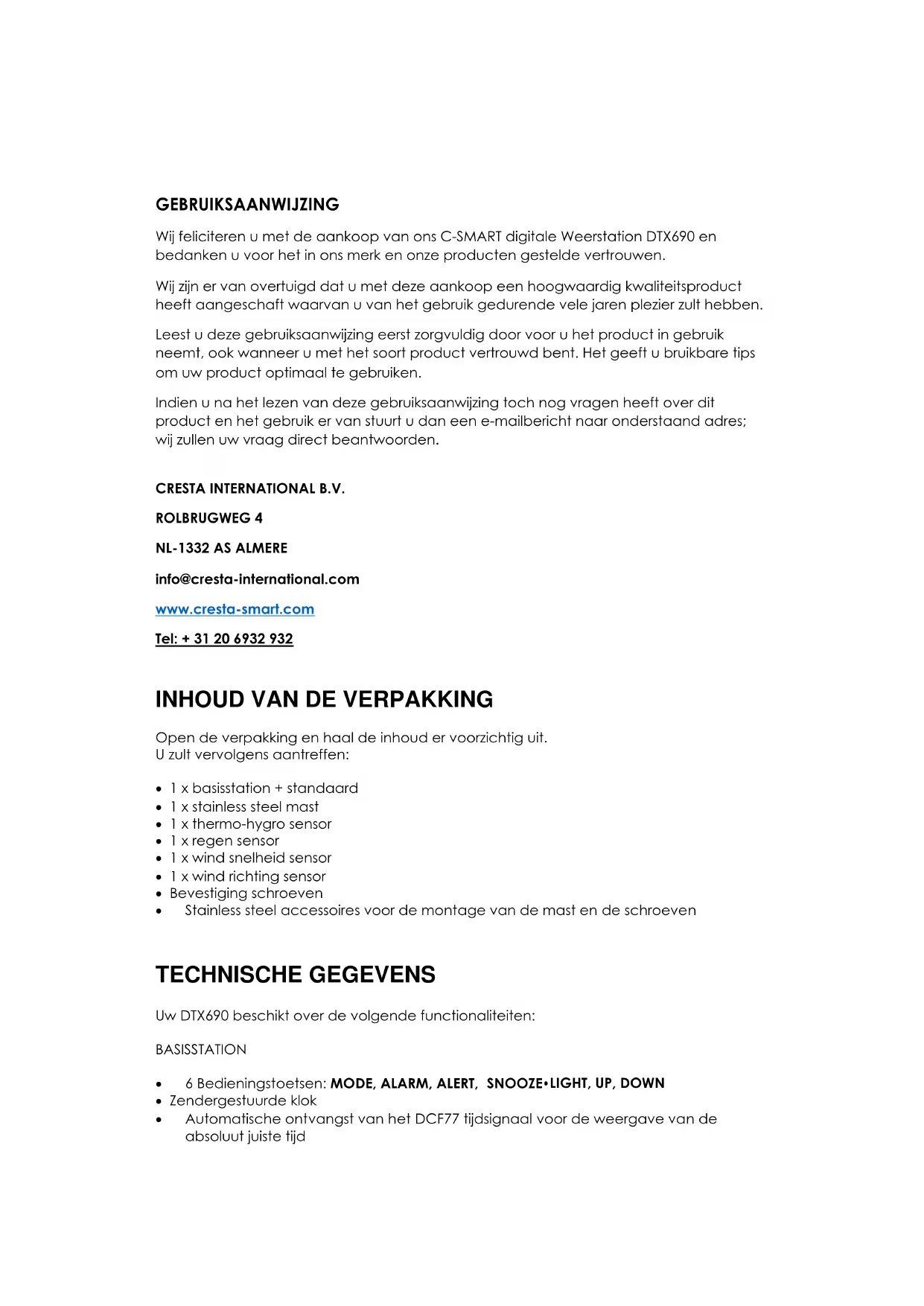 GEBRUIKSAANWIJZING

Wij feliciteren u met de aankoop van ons C-SMART digitale Weerstation DTX690 en bedanken u voor het in ons merk en onze producten gestelde vertrouwen.

Wij zijn er van overtuigd dat u met deze aankoop een hoogwaardig kwaliteitsproduct heeft aangeschaft waarvan u van het gebruik gedurende vele jaren plezier zult hebben.

Leest u deze gebruiksaanwijzing eerst zorgvuldig door voor u het product in gebruik neemt, ook wanneer u met het soort product vertrouwd bent. Het geeft u bruikbare tips om uw product optimaal te gebruiken.

Indien u na het lezen van deze gebruiksaanwijzing toch nog vragen heeft over dit product en het gebruik er van stuurt u dan een e-mailbericht naar onderstaand adres; wij zullen uw vraag direct beantwoorden.

CRESTA INTERNATIONAL B.V.

ROLBRUGWEG 4

NL-1332 AS ALMERE

info@cresta-international.com

www.cresta-smart.com

Tel: + 31 20 6932 932

INHOUD VAN DE VERPAKKING

Open de verpakking en haal de inhoud er voorzichtig uit.
U zult vervolgens aantreffen:

• 1 x basisstation + standaard
• 1 x stainless steel mast
• 1 x thermo-hygro sensor
• 1 x regen sensor
• 1 x wind snelheid sensor
• 1 x wind richting sensor
• Bevestiging schroeven
• Stainless steel accessoires voor de montage van de mast en de schroeven

TECHNISCHE GEGEVENS

Uw DTX690 beschikt over de volgende functionaliteiten:

BASISSTATION

• 6 Bedieningstoetsen: MODE, ALARM, ALERT, SNOOZE•LIGHT, UP, DOWN
• Zendergestuurde klok
• Automatische ontvangst van het DCF77 tijdsignaal voor de weergave van de absoluut juiste tijd